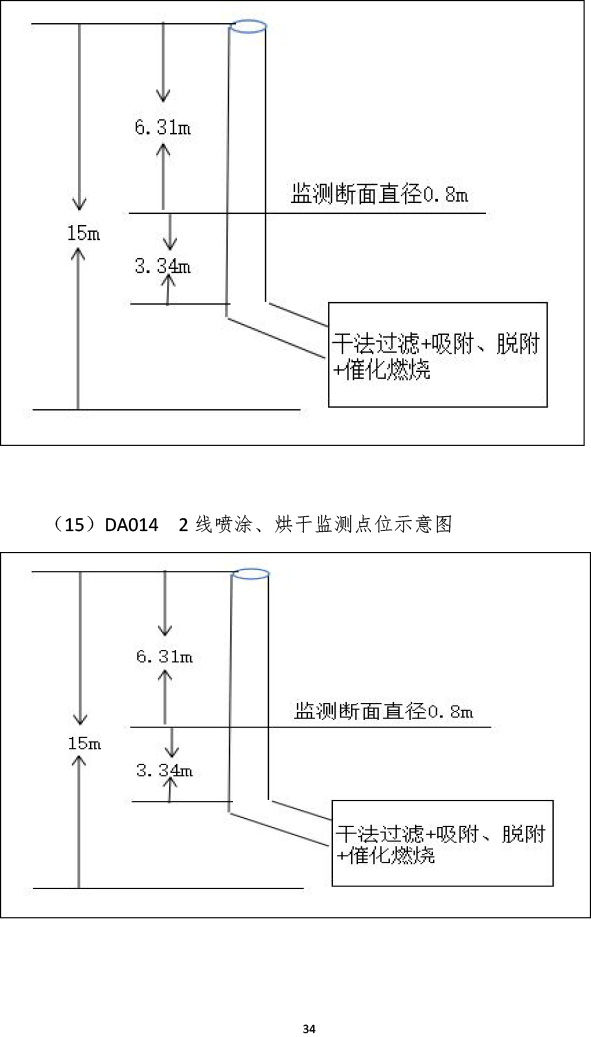 6.31m

监测断面直径0.8m

15m

3.34m

干法过滤+吸附、脱附+催化燃烧

（15）DA014　2 线喷涂、烘干监测点位示意图

6.31m

监测断面直径0.8m

15m

3.34m

干法过滤+吸附、脱附+催化燃烧

34